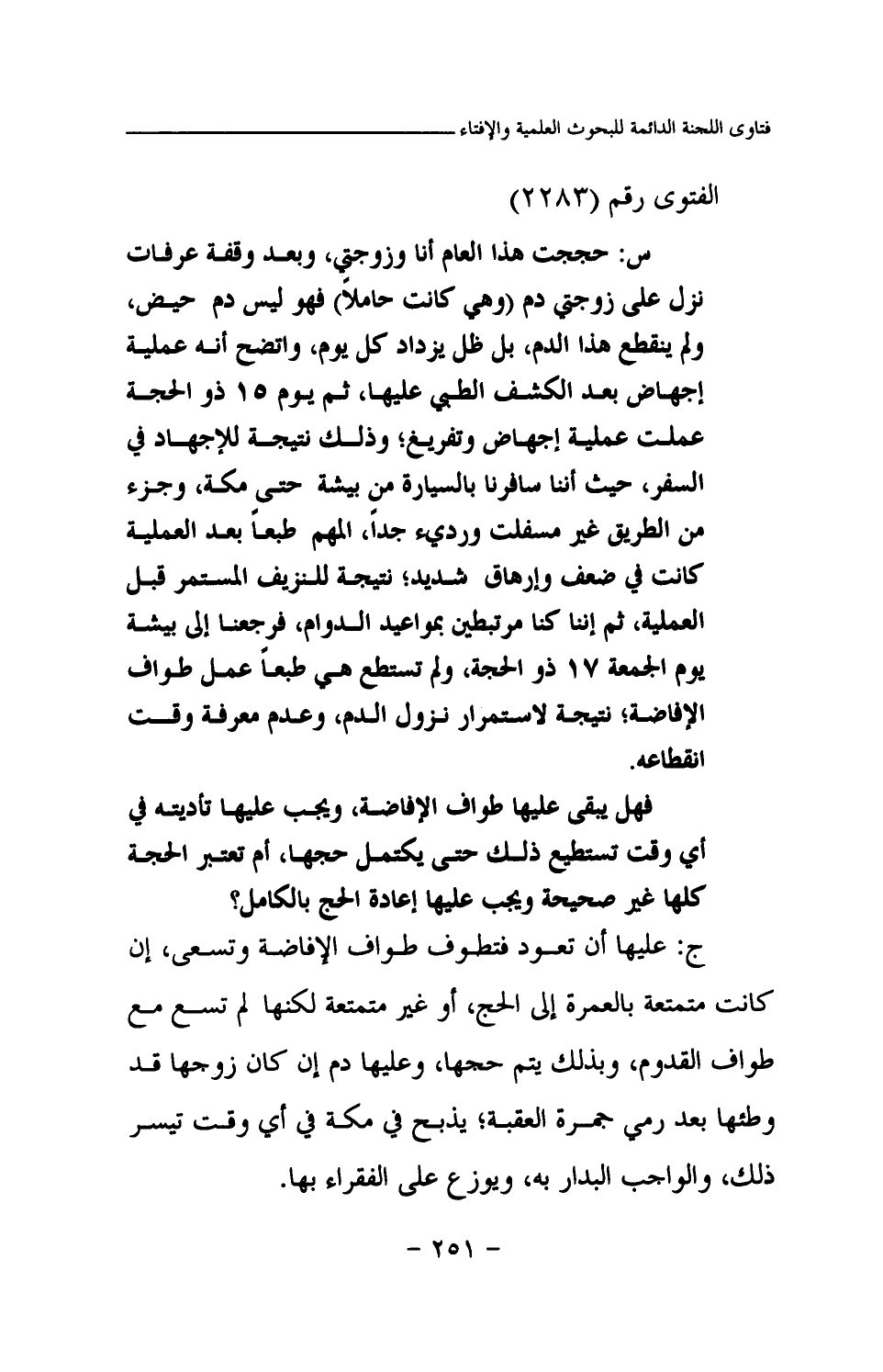 فتاوى اللجنة الدائمة للبحوث العلمية والإفتاء

الفتوى رقم (٢٢٨٣)

س: حججت هذا العام أنا وزوجتي، وبعد وقفة عرفات نزل على زوجتي دم (وهي كانت حاملاً) فهو ليس دم حيض، ولم ينقطع هذا الدم، بل ظل يزداد كل يوم، واتضح أنه عملية إجهاض بعد الكشف الطبي عليها، ثم يوم ١٥ ذو الحجة عملت عملية إجهاض وتفريغ؛ وذلك نتيجة للإجهاد في السفر، حيث أننا سافرنا بالسيارة من بيشة حتى مكة، وجزء من الطريق غير مسفلت ورديء جداً، المهم طبعاً بعد العملية كانت في ضعف وإرهاق شديد؛ نتيجة للنزيف المستمر قبل العملية، ثم إننا كنا مرتبطين بمواعيد الدوام، فرجعنا إلى بيشة يوم الجمعة ١٧ ذو الحجة، ولم تستطع هي طبعاً عمل طواف الإفاضة؛ نتيجة لاستمرار نزول الدم، وعدم معرفة وقت انقطاعه.

فهل يبقى عليها طواف الإفاضة، ويجب عليها تأديته في أي وقت تستطيع ذلك حتى يكتمل حجها، أم تعتبر الحجة كلها غير صحيحة ويجب عليها إعادة الحج بالكامل؟

ج: عليها أن تعود فتطوف طواف الإفاضة وتسعى، إن كانت متمتعة بالعمرة إلى الحج، أو غير متمتعة لكنها لم تسع مع طواف القدوم، وبذلك يتم حجها، وعليها دم إن كان زوجها قد وطئها بعد رمي جمرة العقبة؛ يذبح في مكة في أي وقت تيسر ذلك، والواجب البدار به، ويوزع على الفقراء بها.

- ٢٥١ -